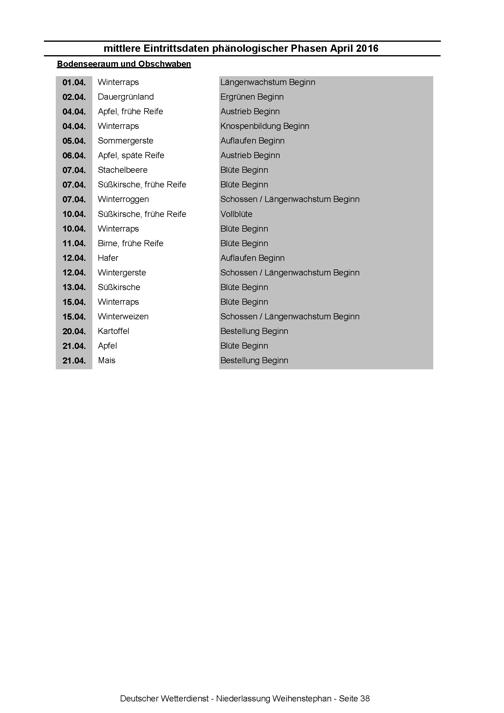 mittlere Eintrittsdaten phänologischer Phasen April 2016

Bodenseeraum und Obschwaben

| | | |
|---|---|---|
| 01.04. | Winterraps | Längenwachstum Beginn |
| 02.04. | Dauergrünland | Ergrünen Beginn |
| 04.04. | Apfel, frühe Reife | Austrieb Beginn |
| 04.04. | Winterraps | Knospenbildung Beginn |
| 05.04. | Sommergerste | Auflaufen Beginn |
| 06.04. | Apfel, späte Reife | Austrieb Beginn |
| 07.04. | Stachelbeere | Blüte Beginn |
| 07.04. | Süßkirsche, frühe Reife | Blüte Beginn |
| 07.04. | Winterroggen | Schossen / Längenwachstum Beginn |
| 10.04. | Süßkirsche, frühe Reife | Vollblüte |
| 10.04. | Winterraps | Blüte Beginn |
| 11.04. | Birne, frühe Reife | Blüte Beginn |
| 12.04. | Hafer | Auflaufen Beginn |
| 12.04. | Wintergerste | Schossen / Längenwachstum Beginn |
| 13.04. | Süßkirsche | Blüte Beginn |
| 15.04. | Winterraps | Blüte Beginn |
| 15.04. | Winterweizen | Schossen / Längenwachstum Beginn |
| 20.04. | Kartoffel | Bestellung Beginn |
| 21.04. | Apfel | Blüte Beginn |
| 21.04. | Mais | Bestellung Beginn |

Deutscher Wetterdienst - Niederlassung Weihenstephan - Seite 38